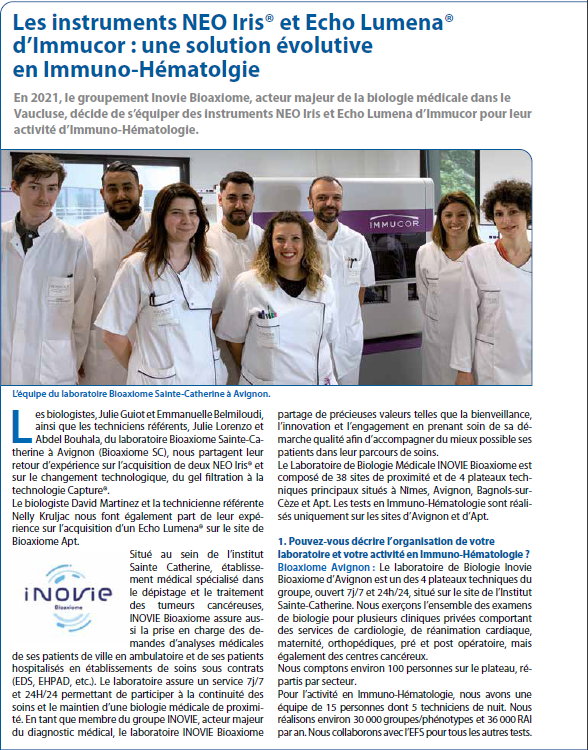 Les instruments NEO Iris® et Echo Lumena® d'Immucor : une solution évolutive en Immuno-Hématolgie

En 2021, le groupement Inovie Bioaxiome, acteur majeur de la biologie médicale dans le Vaucluse, décide de s'équiper des instruments NEO Iris et Echo Lumena d'Immucor pour leur activité d'Immuno-Hématologie.

IMMUCOR

L'équipe du laboratoire Bioaxiome Sainte-Catherine à Avignon.

Les biologistes, Julie Guiot et Emmanuelle Belmiloudi, ainsi que les techniciens référents, Julie Lorenzo et Abdel Bouhala, du laboratoire Bioaxiome Sainte-Catherine à Avignon (Bioaxiome SC), nous partagent leur retour d'expérience sur l'acquisition de deux NEO Iris® et sur le changement technologique, du gel filtration à la technologie Capture®.
Le biologiste David Martinez et la technicienne référente Nelly Kruljac nous font également part de leur expérience sur l'acquisition d'un Echo Lumena® sur le site de Bioaxiome Apt.

iNOVIE Bioaxiome

Situé au sein de l'institut Sainte Catherine, établissement médical spécialisé dans le dépistage et le traitement des tumeurs cancéreuses, INOVIE Bioaxiome assure aussi la prise en charge des demandes d'analyses médicales de ses patients de ville en ambulatoire et de ses patients hospitalisés en établissements de soins sous contrats (EDS, EHPAD, etc.). Le laboratoire assure un service 7j/7 et 24H/24 permettant de participer à la continuité des soins et le maintien d'une biologie médicale de proximité. En tant que membre du groupe INOVIE, acteur majeur du diagnostic médical, le laboratoire INOVIE Bioaxiome partage de précieuses valeurs telles que la bienveillance, l'innovation et l'engagement en prenant soin de sa démarche qualité afin d'accompagner du mieux possible ses patients dans leur parcours de soins.
Le Laboratoire de Biologie Médicale INOVIE Bioaxiome est composé de 38 sites de proximité et de 4 plateaux techniques principaux situés à Nîmes, Avignon, Bagnols-sur-Cèze et Apt. Les tests en Immuno-Hématologie sont réalisés uniquement sur les sites d'Avignon et d'Apt.

1. Pouvez-vous décrire l'organisation de votre laboratoire et votre activité en Immuno-Hématologie ?
Bioaxiome Avignon : Le laboratoire de Biologie Inovie Bioaxiome d'Avignon est un des 4 plateaux techniques du groupe, ouvert 7j/7 et 24h/24, situé sur le site de l'Institut Sainte-Catherine. Nous exerçons l'ensemble des examens de biologie pour plusieurs cliniques privées comportant des services de cardiologie, de réanimation cardiaque, maternité, orthopédiques, pré et post opératoire, mais également des centres cancéreux.
Nous comptons environ 100 personnes sur le plateau, répartis par secteur.
Pour l'activité en Immuno-Hématologie, nous avons une équipe de 15 personnes dont 5 techniciens de nuit. Nous réalisons environ 30 000 groupes/phénotypes et 36 000 RAI par an. Nous collaborons avec l'EFS pour tous les autres tests.